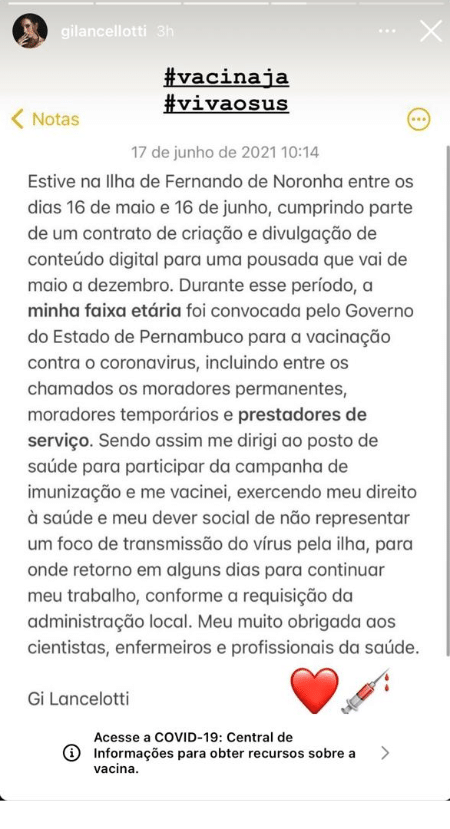 gilancellotti 3h

#vacinaja
#vivaosus

Notas

17 de junho de 2021 10:14

Estive na Ilha de Fernando de Noronha entre os dias 16 de maio e 16 de junho, cumprindo parte de um contrato de criação e divulgação de conteúdo digital para uma pousada que vai de maio a dezembro. Durante esse período, a minha faixa etária foi convocada pelo Governo do Estado de Pernambuco para a vacinação contra o coronavirus, incluindo entre os chamados os moradores permanentes, moradores temporários e prestadores de serviço. Sendo assim me dirigi ao posto de saúde para participar da campanha de imunização e me vacinei, exercendo meu direito à saúde e meu dever social de não representar um foco de transmissão do vírus pela ilha, para onde retorno em alguns dias para continuar meu trabalho, conforme a requisição da administração local. Meu muito obrigada aos cientistas, enfermeiros e profissionais da saúde.

Gi Lancelotti

Acesse a COVID-19: Central de Informações para obter recursos sobre a vacina.